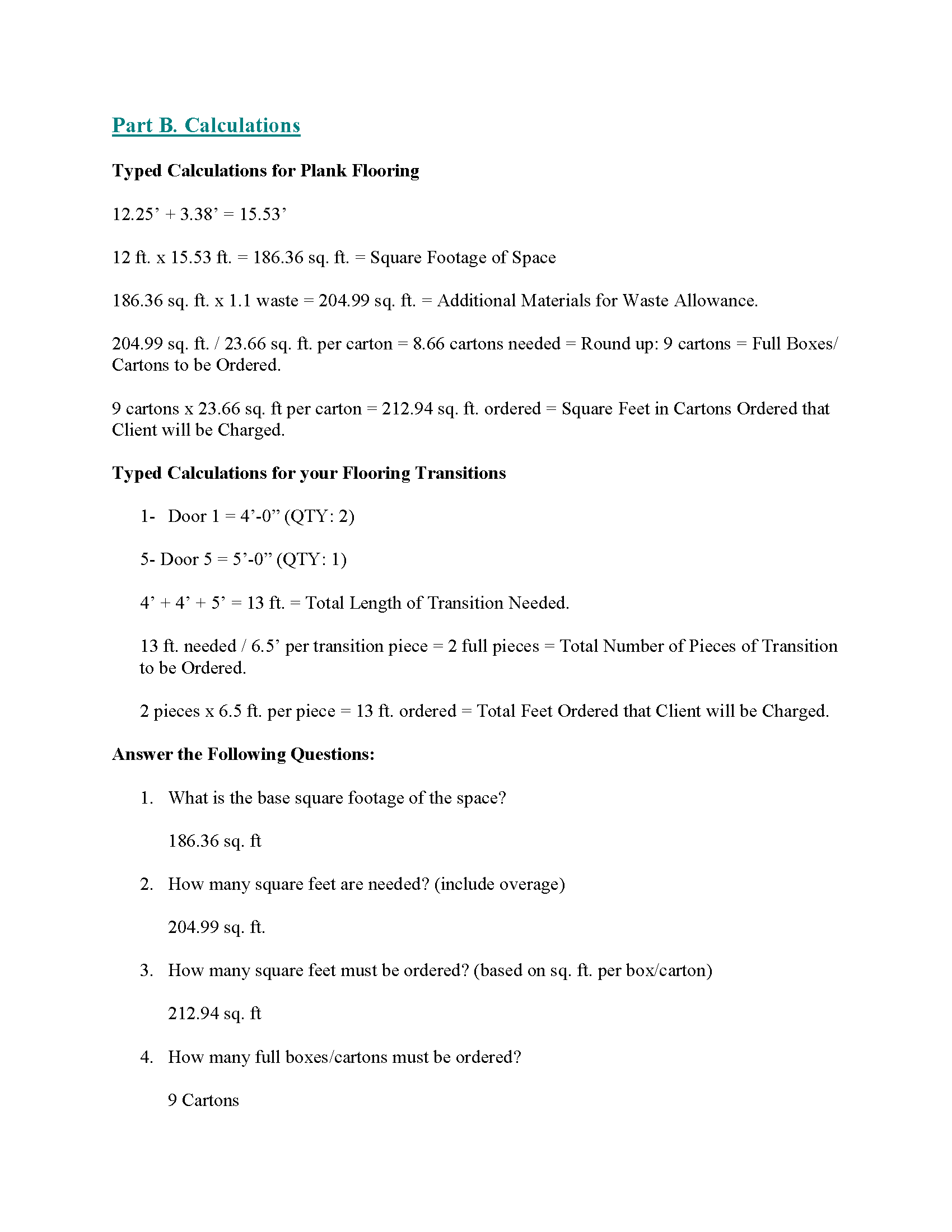 Part B. Calculations

Typed Calculations for Plank Flooring

12.25’ + 3.38’ = 15.53’

12 ft. x 15.53 ft. = 186.36 sq. ft. = Square Footage of Space

186.36 sq. ft. x 1.1 waste = 204.99 sq. ft. = Additional Materials for Waste Allowance.

204.99 sq. ft. / 23.66 sq. ft. per carton = 8.66 cartons needed = Round up: 9 cartons = Full Boxes/ Cartons to be Ordered.

9 cartons x 23.66 sq. ft per carton = 212.94 sq. ft. ordered = Square Feet in Cartons Ordered that Client will be Charged.

Typed Calculations for your Flooring Transitions

1- Door 1 = 4’-0” (QTY: 2)

5- Door 5 = 5’-0” (QTY: 1)

4’ + 4’ + 5’ = 13 ft. = Total Length of Transition Needed.

13 ft. needed / 6.5’ per transition piece = 2 full pieces = Total Number of Pieces of Transition to be Ordered.

2 pieces x 6.5 ft. per piece = 13 ft. ordered = Total Feet Ordered that Client will be Charged.

Answer the Following Questions:

1. What is the base square footage of the space?

186.36 sq. ft

2. How many square feet are needed? (include overage)

204.99 sq. ft.

3. How many square feet must be ordered? (based on sq. ft. per box/carton)

212.94 sq. ft

4. How many full boxes/cartons must be ordered?

9 Cartons